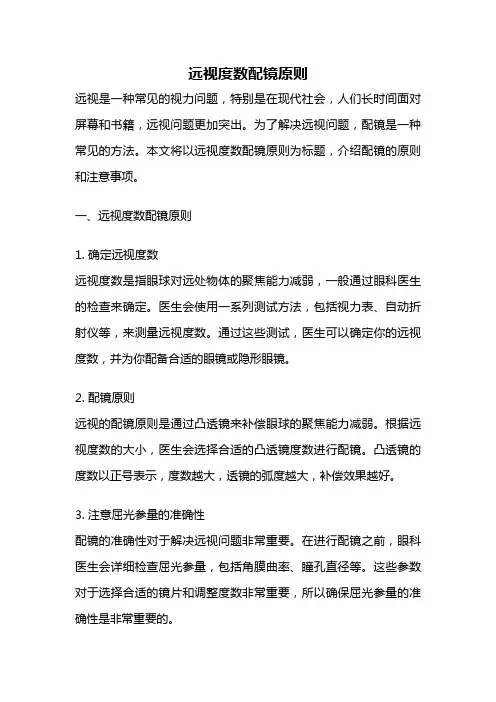 远视度数配镜原则

远视是一种常见的视力问题，特别是在现代社会，人们长时间面对屏幕和书籍，远视问题更加突出。为了解决远视问题，配镜是一种常见的方法。本文将以远视度数配镜原则为标题，介绍配镜的原则和注意事项。

一、远视度数配镜原则

1. 确定远视度数
远视度数是指眼球对远处物体的聚焦能力减弱，一般通过眼科医生的检查来确定。医生会使用一系列测试方法，包括视力表、自动折射仪等，来测量远视度数。通过这些测试，医生可以确定你的远视度数，并为你配备合适的眼镜或隐形眼镜。

2. 配镜原则
远视的配镜原则是通过凸透镜来补偿眼球的聚焦能力减弱。根据远视度数的大小，医生会选择合适的凸透镜度数进行配镜。凸透镜的度数以正号表示，度数越大，透镜的弧度越大，补偿效果越好。

3. 注意屈光参量的准确性
配镜的准确性对于解决远视问题非常重要。在进行配镜之前，眼科医生会详细检查屈光参量，包括角膜曲率、瞳孔直径等。这些参数对于选择合适的镜片和调整度数非常重要，所以确保屈光参量的准确性是非常重要的。